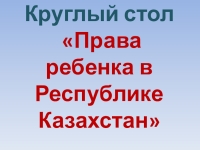 Круглый стол

«Права ребенка в Республике Казахстан»